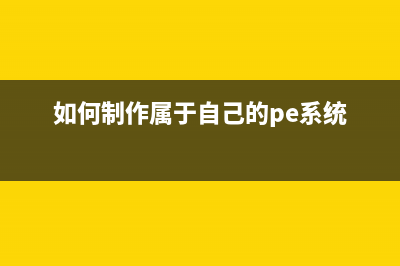 如何制作属于自己的pe系统